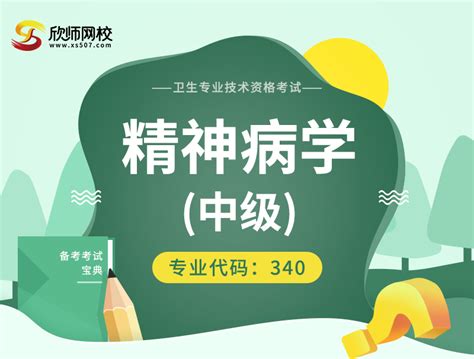 欣师网校
www.xs507.com

—卫生专业技术资格考试—

精神病学
(中级)

专业代码：340

备考考试
宝典